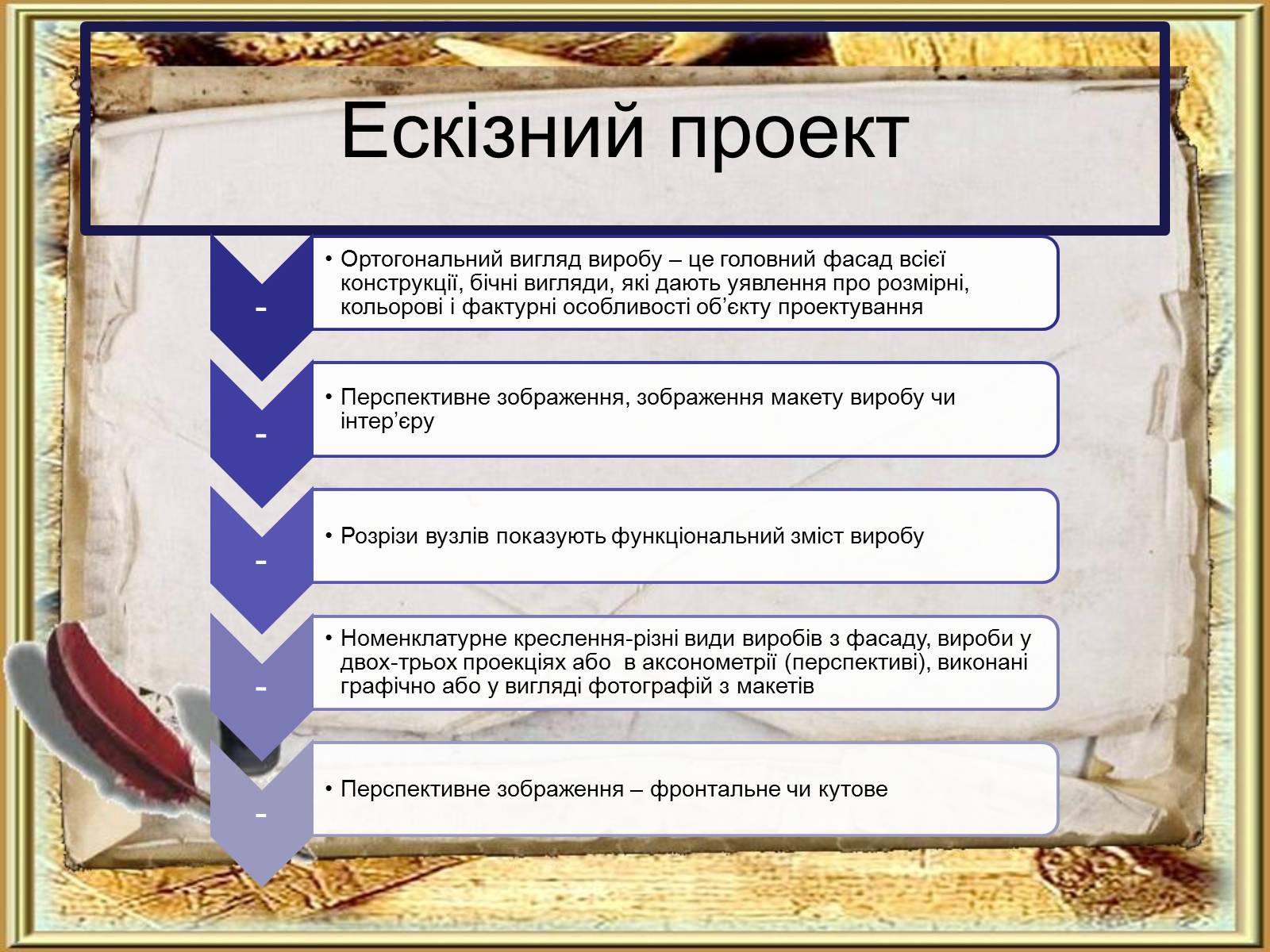 Ескізний проект

-

• Ортогональний вигляд виробу – це головний фасад всієї конструкції, бічні вигляди, які дають уявлення про розмірні, кольорові і фактурні особливості об'єкту проектування

-

• Перспективне зображення, зображення макету виробу чи інтер'єру

-

• Розрізи вузлів показують функціональний зміст виробу

-

• Номенклатурне креслення-різні види виробів з фасаду, вироби у двох-трьох проекціях або в аксонометрії (перспективі), виконані графічно або у вигляді фотографій з макетів

-

• Перспективне зображення – фронтальне чи кутове